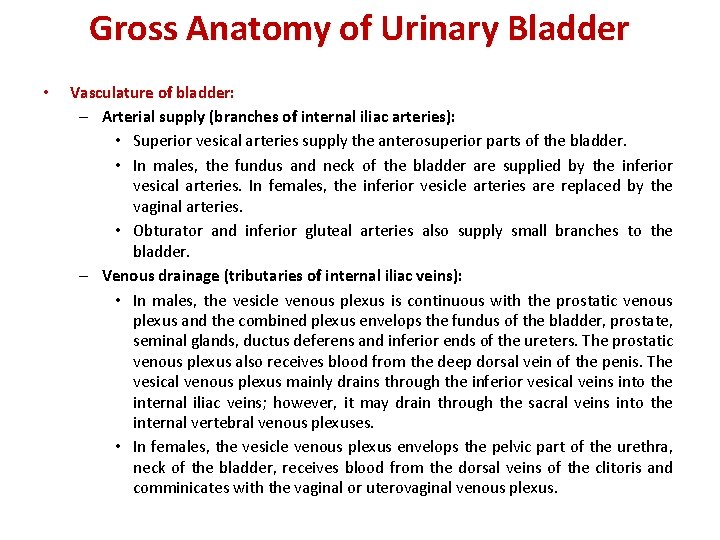 Gross Anatomy of Urinary Bladder

• Vasculature of bladder:

– Arterial supply (branches of internal iliac arteries):

• Superior vesical arteries supply the anterosuperior parts of the bladder.

• In males, the fundus and neck of the bladder are supplied by the inferior vesical arteries. In females, the inferior vesicle arteries are replaced by the vaginal arteries.

• Obturator and inferior gluteal arteries also supply small branches to the bladder.

– Venous drainage (tributaries of internal iliac veins):

• In males, the vesicle venous plexus is continuous with the prostatic venous plexus and the combined plexus envelops the fundus of the bladder, prostate, seminal glands, ductus deferens and inferior ends of the ureters. The prostatic venous plexus also receives blood from the deep dorsal vein of the penis. The vesical venous plexus mainly drains through the inferior vesical veins into the internal iliac veins; however, it may drain through the sacral veins into the internal vertebral venous plexuses.

• In females, the vesicle venous plexus envelops the pelvic part of the urethra, neck of the bladder, receives blood from the dorsal veins of the clitoris and comminicates with the vaginal or uterovaginal venous plexus.